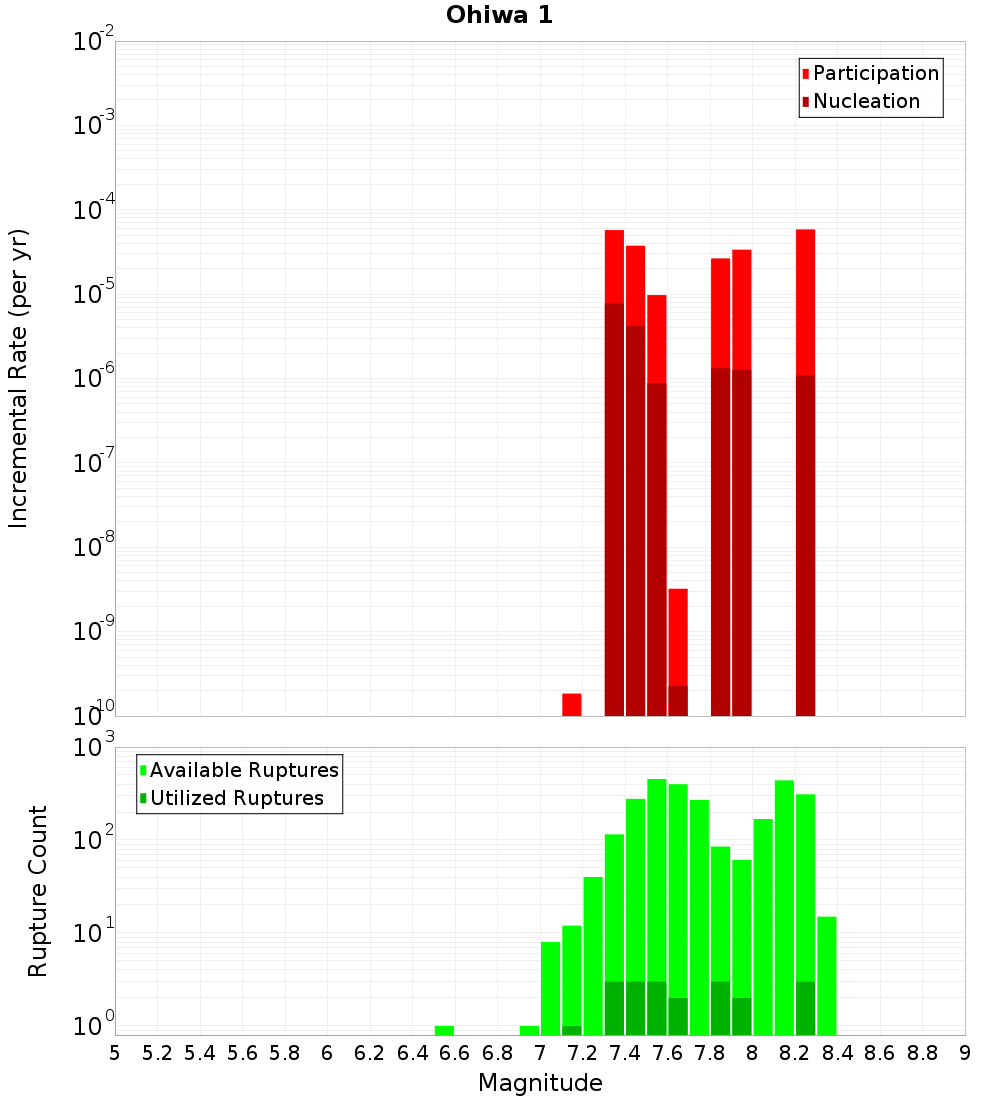 Ohiwa 1

Participation
Nucleation

Incremental Rate (per yr)

$10^{-2}$
$10^{-3}$
$10^{-4}$
$10^{-5}$
$10^{-6}$
$10^{-7}$
$10^{-8}$
$10^{-9}$
$10^{-10}$

Available Ruptures
Utilized Ruptures

Rupture Count

$10^{3}$
$10^{2}$
$10^{1}$
$10^{0}$

5 5.2 5.4 5.6 5.8 6 6.2 6.4 6.6 6.8 7 7.2 7.4 7.6 7.8 8 8.2 8.4 8.6 8.8 9

Magnitude